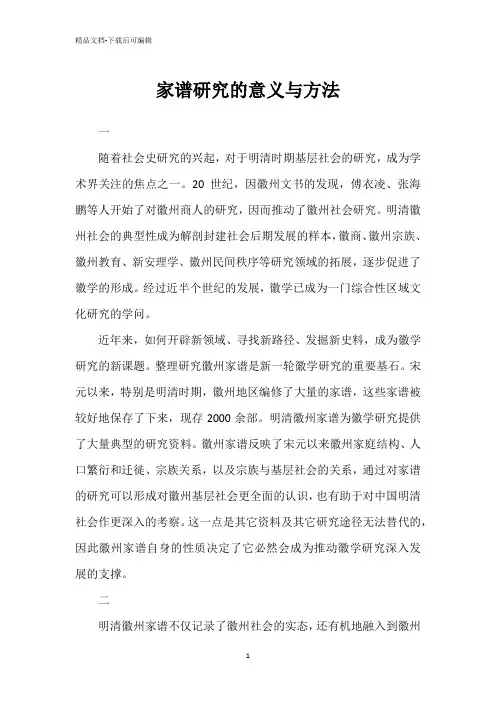 精品文档-下载后可编辑

家谱研究的意义与方法

一

随着社会史研究的兴起，对于明清时期基层社会的研究，成为学术界关注的焦点之一。20 世纪，因徽州文书的发现，傅衣凌、张海鹏等人开始了对徽州商人的研究，因而推动了徽州社会研究。明清徽州社会的典型性成为解剖封建社会后期发展的样本，徽商、徽州宗族、徽州教育、新安理学、徽州民间秩序等研究领域的拓展，逐步促进了徽学的形成。经过近半个世纪的发展，徽学已成为一门综合性区域文化研究的学问。

近年来，如何开辟新领域、寻找新路径、发掘新史料，成为徽学研究的新课题。整理研究徽州家谱是新一轮徽学研究的重要基石。宋元以来，特别是明清时期，徽州地区编修了大量的家谱，这些家谱被较好地保存了下来，现存 2000 余部。明清徽州家谱为徽学研究提供了大量典型的研究资料。徽州家谱反映了宋元以来徽州家庭结构、人口繁衍和迁徙、宗族关系，以及宗族与基层社会的关系，通过对家谱的研究可以形成对徽州基层社会更全面的认识，也有助于对中国明清社会作更深入的考察。这一点是其它资料及其它研究途径无法替代的，因此徽州家谱自身的性质决定了它必然会成为推动徽学研究深入发展的支撑。

二

明清徽州家谱不仅记录了徽州社会的实态，还有机地融入到徽州

1